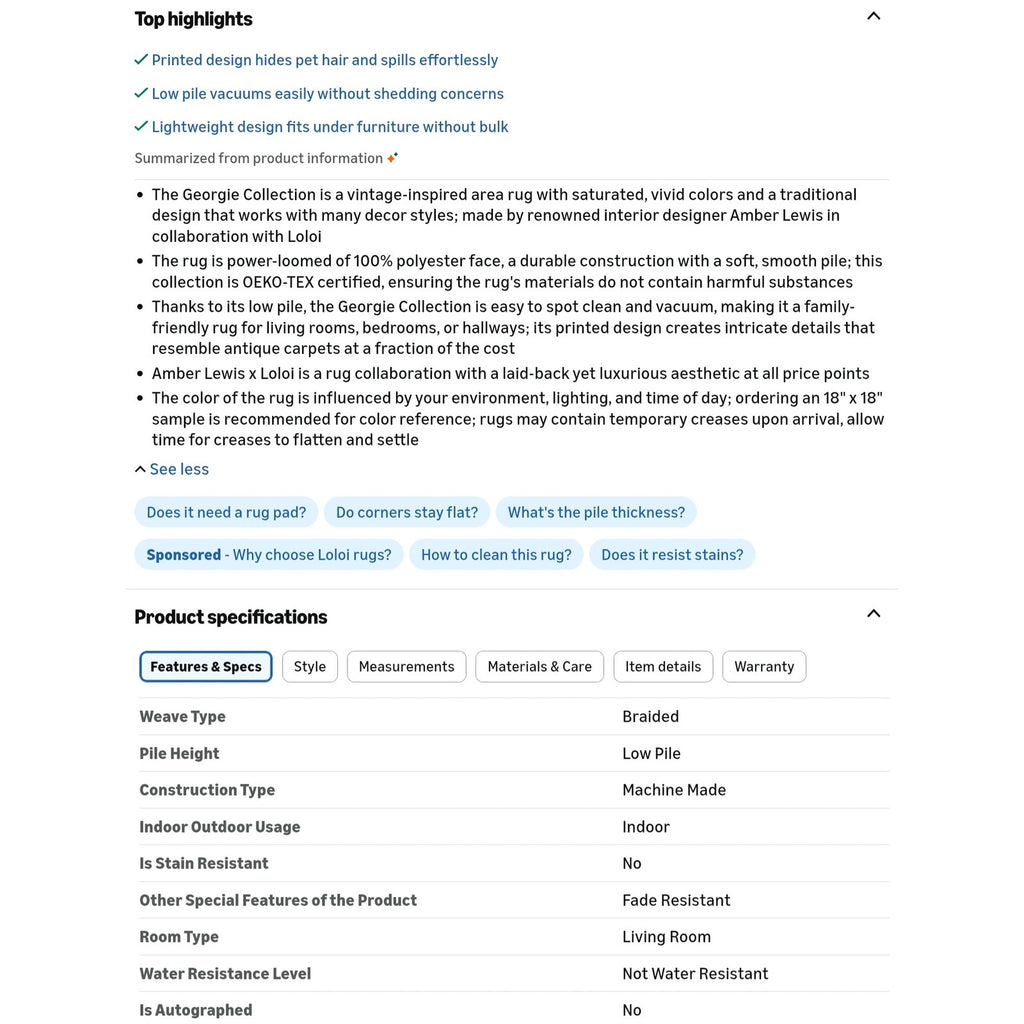 Top highlights

Printed design hides pet hair and spills effortlessly

Low pile vacuums easily without shedding concerns

Lightweight design fits under furniture without bulk

Summarized from product information

- The Georgie Collection is a vintage-inspired area rug with saturated, vivid colors and a traditional design that works with many decor styles; made by renowned interior designer Amber Lewis in collaboration with Loloi
- The rug is power-loomed of 100% polyester face, a durable construction with a soft, smooth pile; this collection is OEKO-TEX certified, ensuring the rug's materials do not contain harmful substances
- Thanks to its low pile, the Georgie Collection is easy to spot clean and vacuum, making it a family-friendly rug for living rooms, bedrooms, or hallways; its printed design creates intricate details that resemble antique carpets at a fraction of the cost
- Amber Lewis x Loloi is a rug collaboration with a laid-back yet luxurious aesthetic at all price points
- The color of the rug is influenced by your environment, lighting, and time of day; ordering an 18" x 18" sample is recommended for color reference; rugs may contain temporary creases upon arrival, allow time for creases to flatten and settle

See less

Does it need a rug pad? Do corners stay flat? What's the pile thickness?

Sponsored - Why choose Loloi rugs? How to clean this rug? Does it resist stains?

Product specifications

Features & Specs Style Measurements Materials & Care Item details Warranty

| Weave Type | Braided |
|---|---|
| Pile Height | Low Pile |
| Construction Type | Machine Made |
| Indoor Outdoor Usage | Indoor |
| Is Stain Resistant | No |
| Other Special Features of the Product | Fade Resistant |
| Room Type | Living Room |
| Water Resistance Level | Not Water Resistant |
| Is Autographed | No |